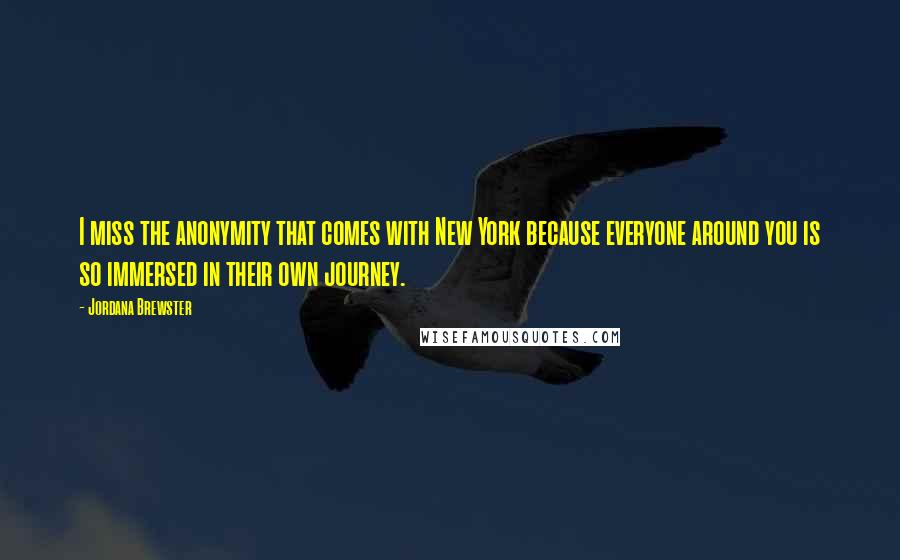 I miss the anonymity that comes with New York because everyone around you is so immersed in their own journey.

- Jordana Brewster

WISEFAMOUSQUOTES.COM